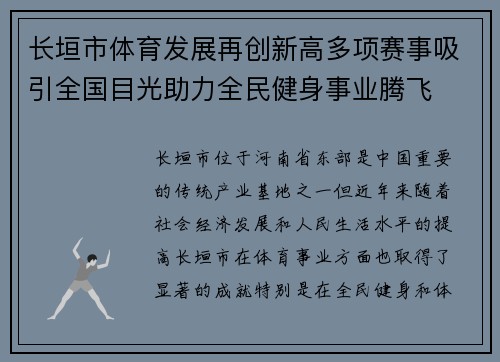 长垣市体育发展再创新高多项赛事吸引全国目光助力全民健身事业腾飞

长垣市位于河南省东部是中国重要的传统产业基地之一但近年来随着社会经济发展和人民生活水平的提高长垣市在体育事业方面也取得了显著的成就特别是在全民健身和体